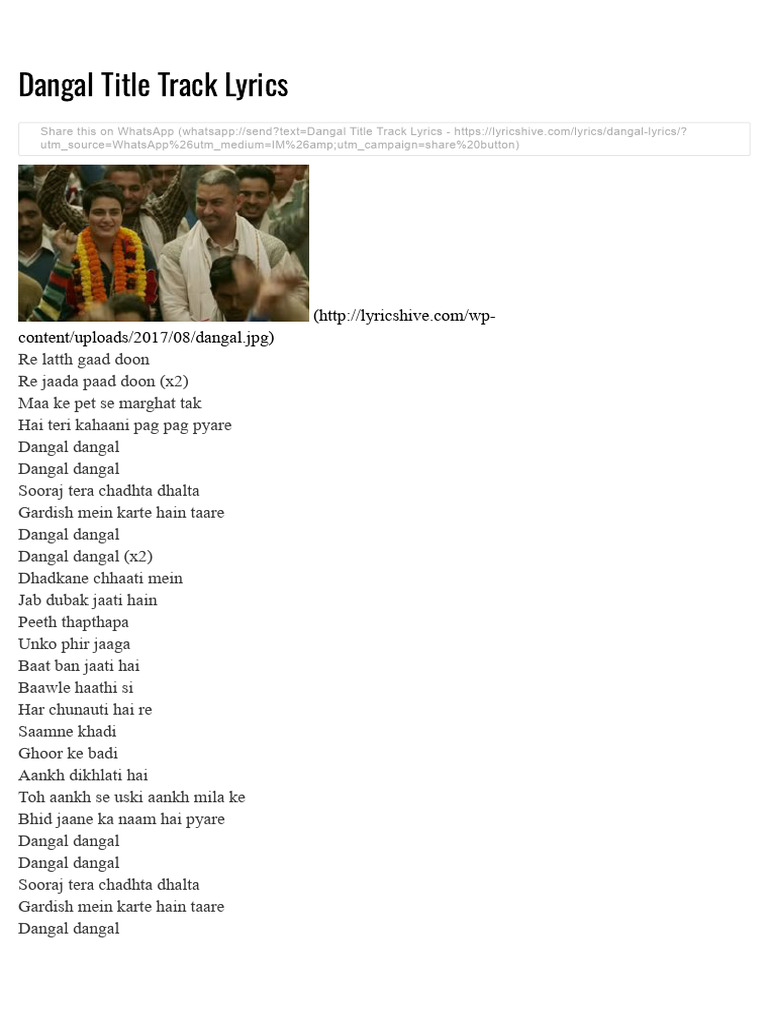 Dangal Title Track Lyrics

Share this on WhatsApp (whatsapp://send?text=Dangal Title Track Lyrics - https://lyricshive.com/lyrics/dangal-lyrics/?utm_source=WhatsApp%26utm_medium=IM%26amp;utm_campaign=share%20button)

(http://lyricshive.com/wp-content/uploads/2017/08/dangal.jpg)

Re latth gaad doon
Re jaada paad doon (x2)
Maa ke pet se marghat tak
Hai teri kahaani pag pag pyare
Dangal dangal
Dangal dangal
Sooraj tera chadhta dhalta
Gardish mein karte hain taare
Dangal dangal
Dangal dangal (x2)
Dhadkane chhaati mein
Jab dubak jaati hain
Peeth thapthapa
Unko phir jaaga
Baat ban jaati hai
Baawle haathi si
Har chunauti hai re
Saamne khadi
Ghoor ke badi
Aankh dikhlati hai
Toh aankh se uski aankh mila ke
Bhid jaane ka naam hai pyare
Dangal dangal
Dangal dangal
Sooraj tera chadhta dhalta
Gardish mein karte hain taare
Dangal dangal